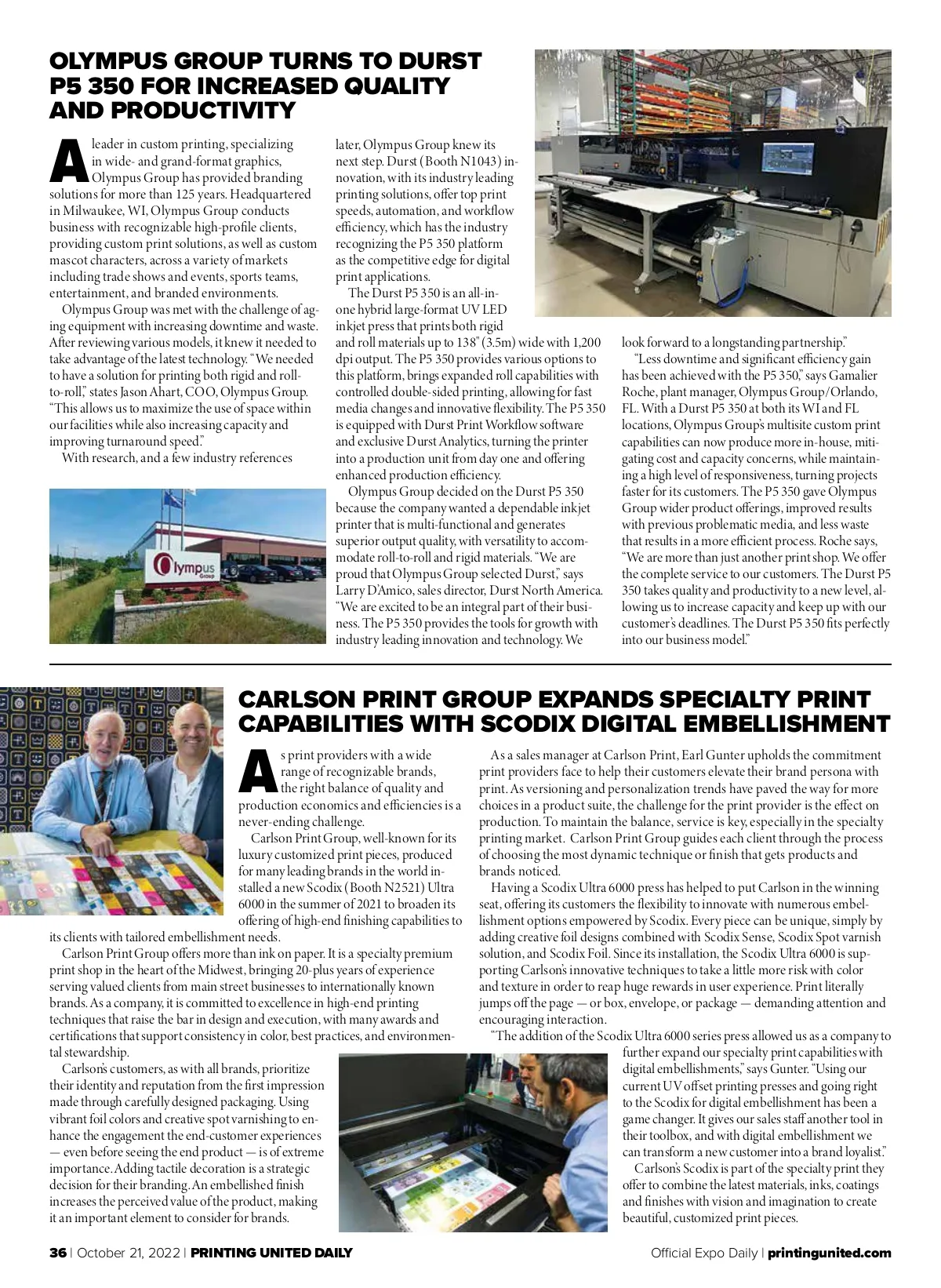 OLYMPUS GROUP TURNS TO DURST P5 350 FOR INCREASED QUALITY AND PRODUCTIVITY

A leader in custom printing, specializing in wide- and grand-format graphics, Olympus Group has provided branding solutions for more than 125 years. Headquartered in Milwaukee, WI, Olympus Group conducts business with recognizable high-profile clients, providing custom print solutions, as well as custom mascot characters, across a variety of markets including trade shows and events, sports teams, entertainment, and branded environments.

Olympus Group was met with the challenge of aging equipment with increasing downtime and waste. After reviewing various models, it knew it needed to take advantage of the latest technology. "We needed to have a solution for printing both rigid and roll-to-roll," states Jason Ahart, COO, Olympus Group. "This allows us to maximize the use of space within our facilities while also increasing capacity and improving turnaround speed."

With research, and a few industry references later, Olympus Group knew its next step. Durst (Booth N1043) innovation, with its industry leading printing solutions, offer top print speeds, automation, and workflow efficiency, which has the industry recognizing the P5 350 platform as the competitive edge for digital print applications.

The Durst P5 350 is an all-in-one hybrid large-format UV LED inkjet press that prints both rigid and roll materials up to 138" (3.5m) wide with 1,200 dpi output. The P5 350 provides various options to this platform, brings expanded roll capabilities with controlled double-sided printing, allowing for fast media changes and innovative flexibility. The P5 350 is equipped with Durst Print Workflow software and exclusive Durst Analytics, turning the printer into a production unit from day one and offering enhanced production efficiency.

Olympus Group decided on the Durst P5 350 because the company wanted a dependable inkjet printer that is multi-functional and generates superior output quality, with versatility to accommodate roll-to-roll and rigid materials. "We are proud that Olympus Group selected Durst," says Larry D'Amico, sales director, Durst North America. "We are excited to be an integral part of their business. The P5 350 provides the tools for growth with industry leading innovation and technology. We look forward to a longstanding partnership."

"Less downtime and significant efficiency gain has been achieved with the P5 350," says Gamalier Roche, plant manager, Olympus Group/Orlando, FL. With a Durst P5 350 at both its WI and FL locations, Olympus Group's multisite custom print capabilities can now produce more in-house, mitigating cost and capacity concerns, while maintaining a high level of responsiveness, turning projects faster for its customers. The P5 350 gave Olympus Group wider product offerings, improved results with previous problematic media, and less waste that results in a more efficient process. Roche says, "We are more than just another print shop. We offer the complete service to our customers. The Durst P5 350 takes quality and productivity to a new level, allowing us to increase capacity and keep up with our customer's deadlines. The Durst P5 350 fits perfectly into our business model."

Olympus Group

CARLSON PRINT GROUP EXPANDS SPECIALTY PRINT CAPABILITIES WITH SCODIX DIGITAL EMBELLISHMENT

As print providers with a wide range of recognizable brands, the right balance of quality and production economics and efficiencies is a never-ending challenge.

Carlson Print Group, well-known for its luxury customized print pieces, produced for many leading brands in the world installed a new Scodix (Booth N2521) Ultra 6000 in the summer of 2021 to broaden its offering of high-end finishing capabilities to its clients with tailored embellishment needs.

Carlson Print Group offers more than ink on paper. It is a specialty premium print shop in the heart of the Midwest, bringing 20-plus years of experience serving valued clients from main street businesses to internationally known brands. As a company, it is committed to excellence in high-end printing techniques that raise the bar in design and execution, with many awards and certifications that support consistency in color, best practices, and environmental stewardship.

Carlson's customers, as with all brands, prioritize their identity and reputation from the first impression made through carefully designed packaging. Using vibrant foil colors and creative spot varnishing to enhance the engagement the end-customer experiences — even before seeing the end product — is of extreme importance. Adding tactile decoration is a strategic decision for their branding. An embellished finish increases the perceived value of the product, making it an important element to consider for brands.

As a sales manager at Carlson Print, Earl Gunter upholds the commitment print providers face to help their customers elevate their brand persona with print. As versioning and personalization trends have paved the way for more choices in a product suite, the challenge for the print provider is the effect on production. To maintain the balance, service is key, especially in the specialty printing market. Carlson Print Group guides each client through the process of choosing the most dynamic technique or finish that gets products and brands noticed.

Having a Scodix Ultra 6000 press has helped to put Carlson in the winning seat, offering its customers the flexibility to innovate with numerous embellishment options empowered by Scodix. Every piece can be unique, simply by adding creative foil designs combined with Scodix Sense, Scodix Spot varnish solution, and Scodix Foil. Since its installation, the Scodix Ultra 6000 is supporting Carlson's innovative techniques to take a little more risk with color and texture in order to reap huge rewards in user experience. Print literally jumps off the page — or box, envelope, or package — demanding attention and encouraging interaction.

"The addition of the Scodix Ultra 6000 series press allowed us as a company to further expand our specialty print capabilities with digital embellishments," says Gunter. "Using our current UV offset printing presses and going right to the Scodix for digital embellishment has been a game changer. It gives our sales staff another tool in their toolbox, and with digital embellishment we can transform a new customer into a brand loyalist."

Carlson's Scodix is part of the specialty print they offer to combine the latest materials, inks, coatings and finishes with vision and imagination to create beautiful, customized print pieces.

36 | October 21, 2022 | PRINTING UNITED DAILY

Official Expo Daily | printingunited.com